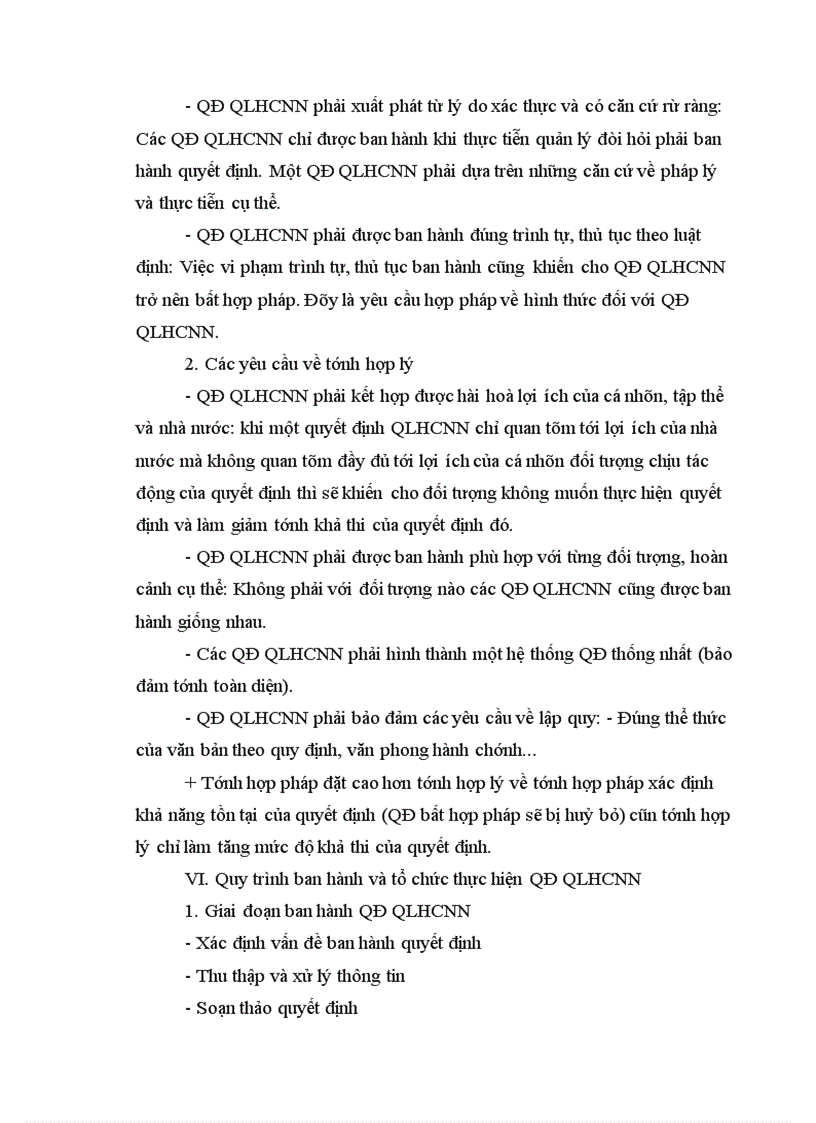 - QĐ QLHCNN phải xuất phát từ lý do xác thực và có căn cứ rừ ràng: Các QĐ QLHCNN chỉ được ban hành khi thực tiễn quản lý đòi hỏi phải ban hành quyết định. Một QĐ QLHCNN phải dựa trên những căn cứ về pháp lý và thực tiễn cụ thể.

- QĐ QLHCNN phải được ban hành đúng trình tự, thủ tục theo luật định: Việc vi phạm trình tự, thủ tục ban hành cũng khiến cho QĐ QLHCNN trở nên bất hợp pháp. Đõy là yêu cầu hợp pháp về hình thức đối với QĐ QLHCNN.

2. Các yêu cầu về tớnh hợp lý

- QĐ QLHCNN phải kết hợp được hài hoà lợi ích của cá nhõn, tập thể và nhà nước: khi một quyết định QLHCNN chỉ quan tõm tới lợi ích của nhà nước mà không quan tõm đầy đủ tới lợi ích của cá nhõn đối tượng chịu tác động của quyết định thì sẽ khiến cho đối tượng không muốn thực hiện quyết định và làm giảm tớnh khả thi của quyết định đó.

- QĐ QLHCNN phải được ban hành phù hợp với từng đối tượng, hoàn cảnh cụ thể: Không phải với đối tượng nào các QĐ QLHCNN cũng được ban hành giống nhau.

- Các QĐ QLHCNN phải hình thành một hệ thống QĐ thống nhất (bảo đảm tớnh toàn diện).

- QĐ QLHCNN phải bảo đảm các yêu cầu về lập quy: - Đúng thể thức của văn bản theo quy định, văn phong hành chớnh...

+ Tớnh hợp pháp đặt cao hơn tớnh hợp lý về tớnh hợp pháp xác định khả năng tồn tại của quyết định (QĐ bất hợp pháp sẽ bị huỷ bỏ) cũn tớnh hợp lý chỉ làm tăng mức độ khả thi của quyết định.

VI. Quy trình ban hành và tổ chức thực hiện QĐ QLHCNN

1. Giai đoạn ban hành QĐ QLHCNN

- Xác định vấn đề ban hành quyết định

- Thu thập và xử lý thông tin

- Soạn thảo quyết định